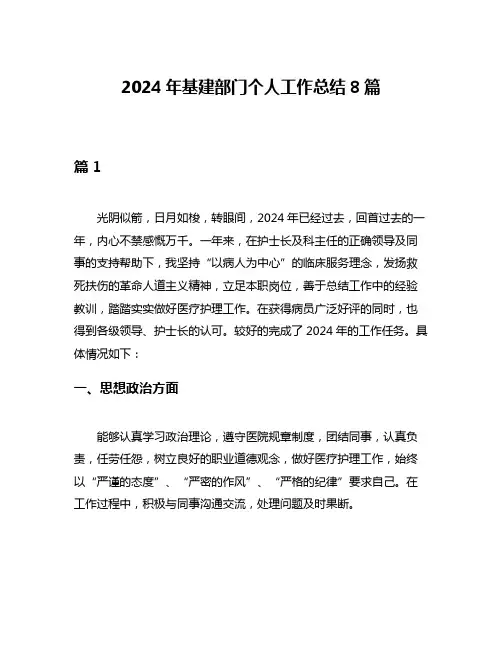 2024 年基建部门个人工作总结 8 篇

篇 1

光阴似箭，日月如梭，转眼间，2024 年已经过去，回首过去的一年，内心不禁感慨万千。一年来，在护士长及科主任的正确领导及同事的支持帮助下，我坚持“以病人为中心”的临床服务理念，发扬救死扶伤的革命人道主义精神，立足本职岗位，善于总结工作中的经验教训，踏踏实实做好医疗护理工作。在获得病员广泛好评的同时，也得到各级领导、护士长的认可。较好的完成了 2024 年的工作任务。具体情况如下：

一、思想政治方面

能够认真学习政治理论，遵守医院规章制度，团结同事，认真负责，任劳任怨，树立良好的职业道德观念，做好医疗护理工作，始终以“严谨的态度”、“严密的作风”、“严格的纪律”要求自己。在工作过程中，积极与同事沟通交流，处理问题及时果断。